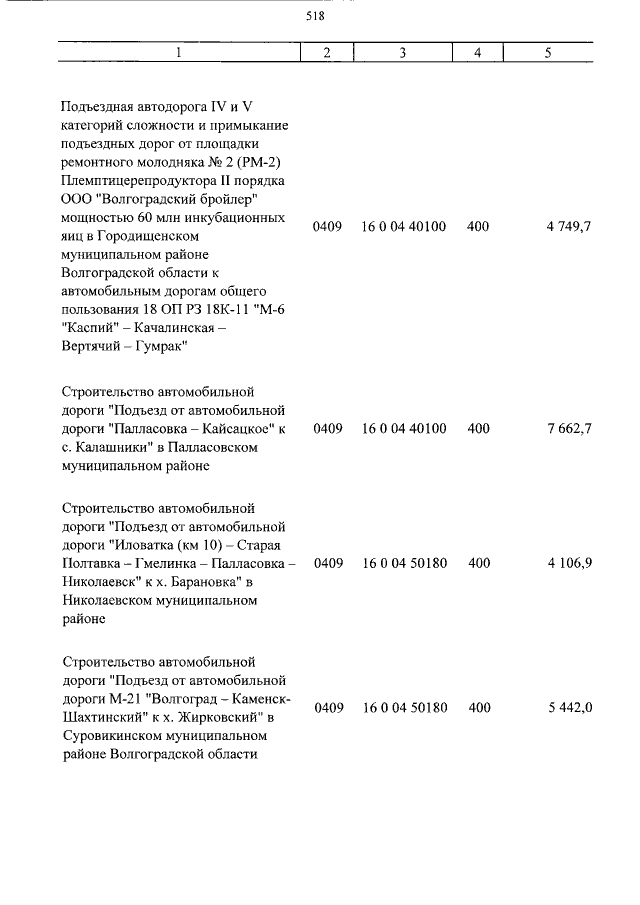 518

| 1 | 2 | 3 | 4 | 5 |
|---|---|---|---|---|
| Подъездная автодорога IV и V категорий сложности и примыкание подъездных дорог от площадки ремонтного молодняка № 2 (РМ-2) Племптицерепродуктора II порядка ООО "Волгоградский бройлер" мощностью 60 млн инкубационных яиц в Городищенском муниципальном районе Волгоградской области к автомобильным дорогам общего пользования 18 ОП РЗ 18К-11 "М-6 "Каспий" – Качалинская – Вертячий – Гумрак" | 0409 | 16 0 04 40100 | 400 | 4 749,7 |
| Строительство автомобильной дороги "Подъезд от автомобильной дороги "Палласовка – Кайсацкое" к с. Калашники" в Палласовском муниципальном районе | 0409 | 16 0 04 40100 | 400 | 7 662,7 |
| Строительство автомобильной дороги "Подъезд от автомобильной дороги "Иловатка (км 10) – Старая Полтавка – Гмелинка – Палласовка – Николаевск" к х. Барановка" в Николаевском муниципальном районе | 0409 | 16 0 04 50180 | 400 | 4 106,9 |
| Строительство автомобильной дороги "Подъезд от автомобильной дороги М-21 "Волгоград – Каменск-Шахтинский" к х. Жирковский" в Суровикинском муниципальном районе Волгоградской области | 0409 | 16 0 04 50180 | 400 | 5 442,0 |